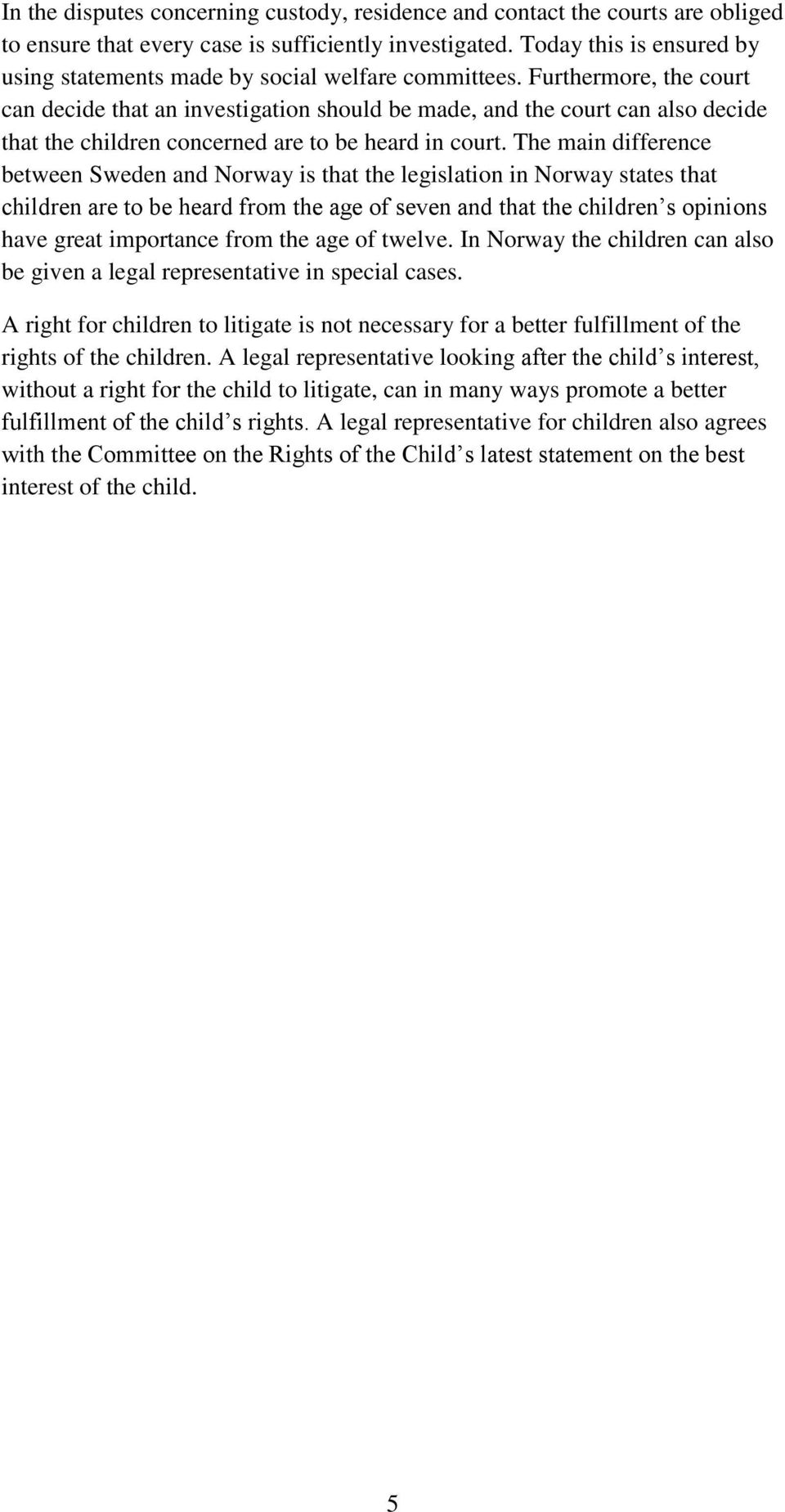 In the disputes concerning custody, residence and contact the courts are obliged to ensure that every case is sufficiently investigated. Today this is ensured by using statements made by social welfare committees. Furthermore, the court can decide that an investigation should be made, and the court can also decide that the children concerned are to be heard in court. The main difference between Sweden and Norway is that the legislation in Norway states that children are to be heard from the age of seven and that the children s opinions have great importance from the age of twelve. In Norway the children can also be given a legal representative in special cases.

A right for children to litigate is not necessary for a better fulfillment of the rights of the children. A legal representative looking after the child s interest, without a right for the child to litigate, can in many ways promote a better fulfillment of the child s rights. A legal representative for children also agrees with the Committee on the Rights of the Child s latest statement on the best interest of the child.

5